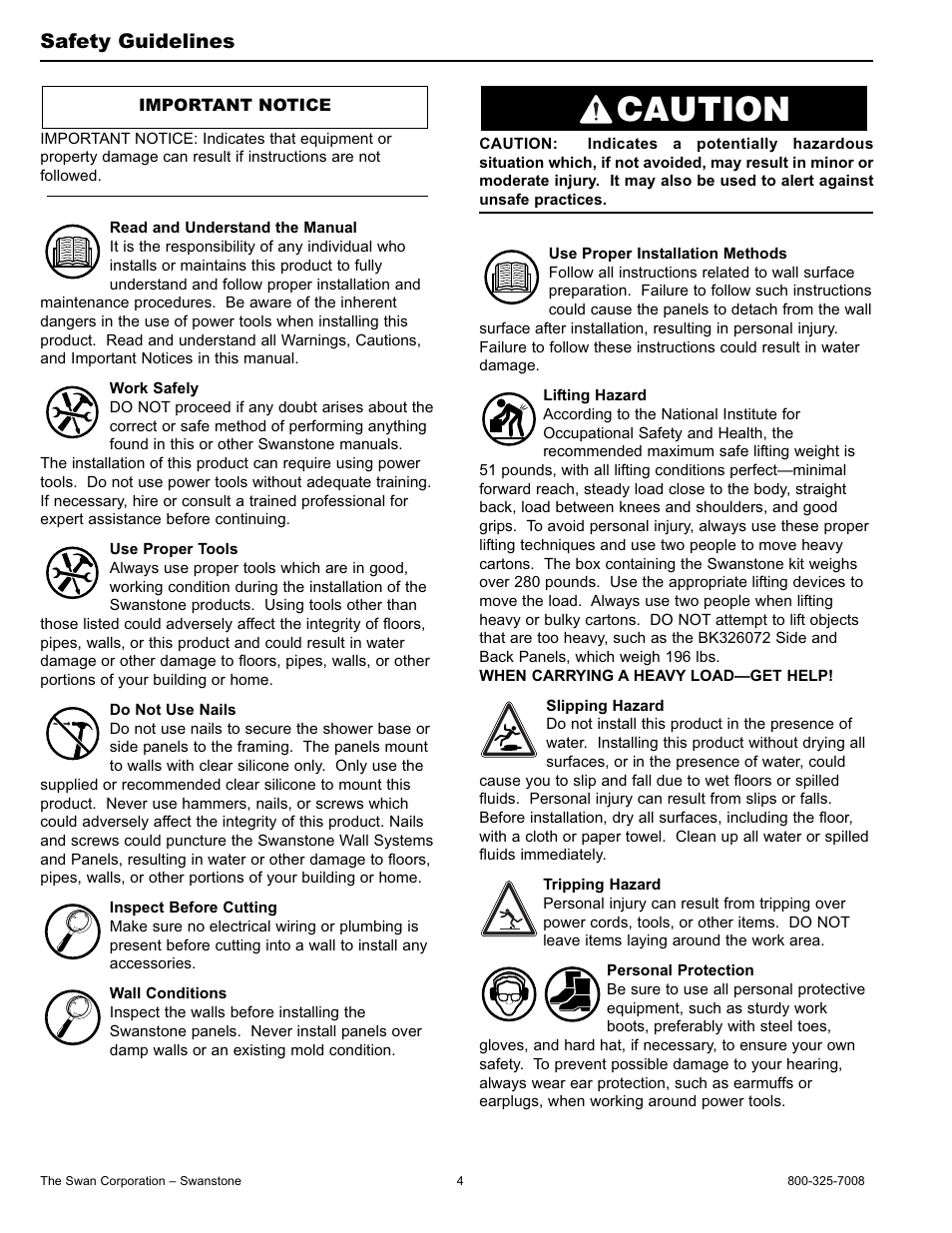 Safety Guidelines

IMPORTANT NOTICE

IMPORTANT NOTICE: Indicates that equipment or property damage can result if instructions are not followed.

Read and Understand the Manual
It is the responsibility of any individual who installs or maintains this product to fully understand and follow proper installation and maintenance procedures. Be aware of the inherent dangers in the use of power tools when installing this product. Read and understand all Warnings, Cautions, and Important Notices in this manual.

Work Safely
DO NOT proceed if any doubt arises about the correct or safe method of performing anything found in this or other Swanstone manuals. The installation of this product can require using power tools. Do not use power tools without adequate training. If necessary, hire or consult a trained professional for expert assistance before continuing.

Use Proper Tools
Always use proper tools which are in good, working condition during the installation of the Swanstone products. Using tools other than those listed could adversely affect the integrity of floors, pipes, walls, or this product and could result in water damage or other damage to floors, pipes, walls, or other portions of your building or home.

Do Not Use Nails
Do not use nails to secure the shower base or side panels to the framing. The panels mount to walls with clear silicone only. Only use the supplied or recommended clear silicone to mount this product. Never use hammers, nails, or screws which could adversely affect the integrity of this product. Nails and screws could puncture the Swanstone Wall Systems and Panels, resulting in water or other damage to floors, pipes, walls, or other portions of your building or home.

Inspect Before Cutting
Make sure no electrical wiring or plumbing is present before cutting into a wall to install any accessories.

Wall Conditions
Inspect the walls before installing the Swanstone panels. Never install panels over damp walls or an existing mold condition.

CAUTION

CAUTION: Indicates a potentially hazardous situation which, if not avoided, may result in minor or moderate injury. It may also be used to alert against unsafe practices.

Use Proper Installation Methods
Follow all instructions related to wall surface preparation. Failure to follow such instructions could cause the panels to detach from the wall surface after installation, resulting in personal injury. Failure to follow these instructions could result in water damage.

Lifting Hazard
According to the National Institute for Occupational Safety and Health, the recommended maximum safe lifting weight is 51 pounds, with all lifting conditions perfect—minimal forward reach, steady load close to the body, straight back, load between knees and shoulders, and good grips. To avoid personal injury, always use these proper lifting techniques and use two people to move heavy cartons. The box containing the Swanstone kit weighs over 280 pounds. Use the appropriate lifting devices to move the load. Always use two people when lifting heavy or bulky cartons. DO NOT attempt to lift objects that are too heavy, such as the BK326072 Side and Back Panels, which weigh 196 lbs.
WHEN CARRYING A HEAVY LOAD—GET HELP!

Slipping Hazard
Do not install this product in the presence of water. Installing this product without drying all surfaces, or in the presence of water, could cause you to slip and fall due to wet floors or spilled fluids. Personal injury can result from slips or falls. Before installation, dry all surfaces, including the floor, with a cloth or paper towel. Clean up all water or spilled fluids immediately.

Tripping Hazard
Personal injury can result from tripping over power cords, tools, or other items. DO NOT leave items laying around the work area.

Personal Protection
Be sure to use all personal protective equipment, such as sturdy work boots, preferably with steel toes, gloves, and hard hat, if necessary, to ensure your own safety. To prevent possible damage to your hearing, always wear ear protection, such as earmuffs or earplugs, when working around power tools.

The Swan Corporation – Swanstone 4 800-325-7008